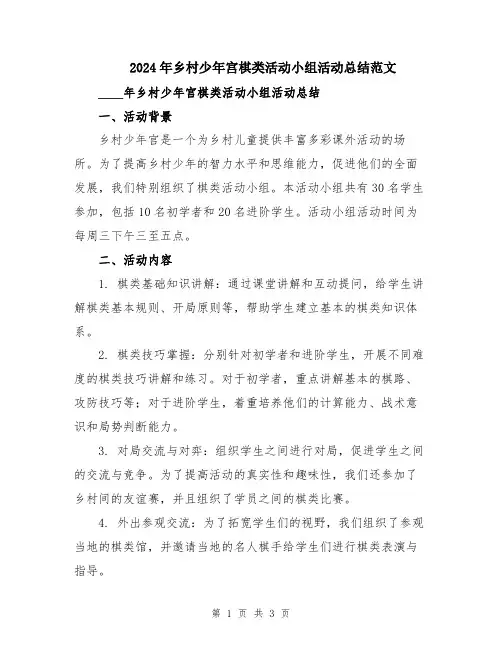 2024年乡村少年宫棋类活动小组活动总结范文

____年乡村少年宫棋类活动小组活动总结

一、活动背景

乡村少年宫是一个为乡村儿童提供丰富多彩课外活动的场所。为了提高乡村少年的智力水平和思维能力，促进他们的全面发展，我们特别组织了棋类活动小组。本活动小组共有30名学生参加，包括10名初学者和20名进阶学生。活动小组活动时间为每周三下午三至五点。

二、活动内容

1. 棋类基础知识讲解：通过课堂讲解和互动提问，给学生讲解棋类基本规则、开局原则等，帮助学生建立基本的棋类知识体系。

2. 棋类技巧掌握：分别针对初学者和进阶学生，开展不同难度的棋类技巧讲解和练习。对于初学者，重点讲解基本的棋路、攻防技巧等；对于进阶学生，着重培养他们的计算能力、战术意识和局势判断能力。

3. 对局交流与对弈：组织学生之间进行对局，促进学生之间的交流与竞争。为了提高活动的真实性和趣味性，我们还参加了乡村间的友谊赛，并且组织了学员之间的棋类比赛。

4. 外出参观交流：为了拓宽学生们的视野，我们组织了参观当地的棋类馆，并邀请当地的名人棋手给学生们进行棋类表演与指导。

第 1 页 共 3 页